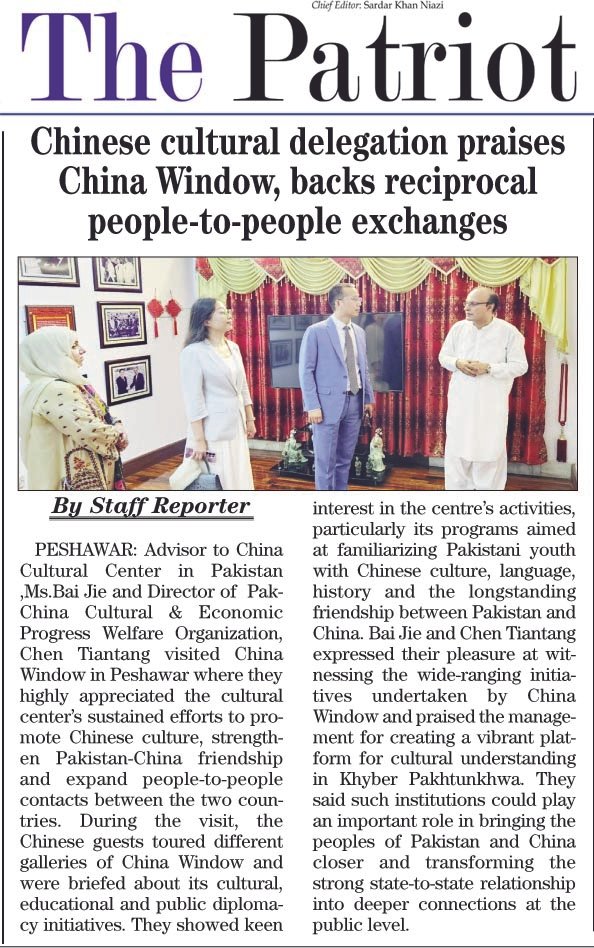 Chief Editor: Sardar Khan Niazi

The Patriot

Chinese cultural delegation praises China Window, backs reciprocal people-to-people exchanges

By Staff Reporter

PESHAWAR: Advisor to China Cultural Center in Pakistan ,Ms.Bai Jie and Director of Pak-China Cultural & Economic Progress Welfare Organization, Chen Tiantang visited China Window in Peshawar where they highly appreciated the cultural center's sustained efforts to promote Chinese culture, strengthen Pakistan-China friendship and expand people-to-people contacts between the two countries. During the visit, the Chinese guests toured different galleries of China Window and were briefed about its cultural, educational and public diplomacy initiatives. They showed keen interest in the centre's activities, particularly its programs aimed at familiarizing Pakistani youth with Chinese culture, language, history and the longstanding friendship between Pakistan and China. Bai Jie and Chen Tiantang expressed their pleasure at witnessing the wide-ranging initiatives undertaken by China Window and praised the management for creating a vibrant platform for cultural understanding in Khyber Pakhtunkhwa. They said such institutions could play an important role in bringing the peoples of Pakistan and China closer and transforming the strong state-to-state relationship into deeper connections at the public level.